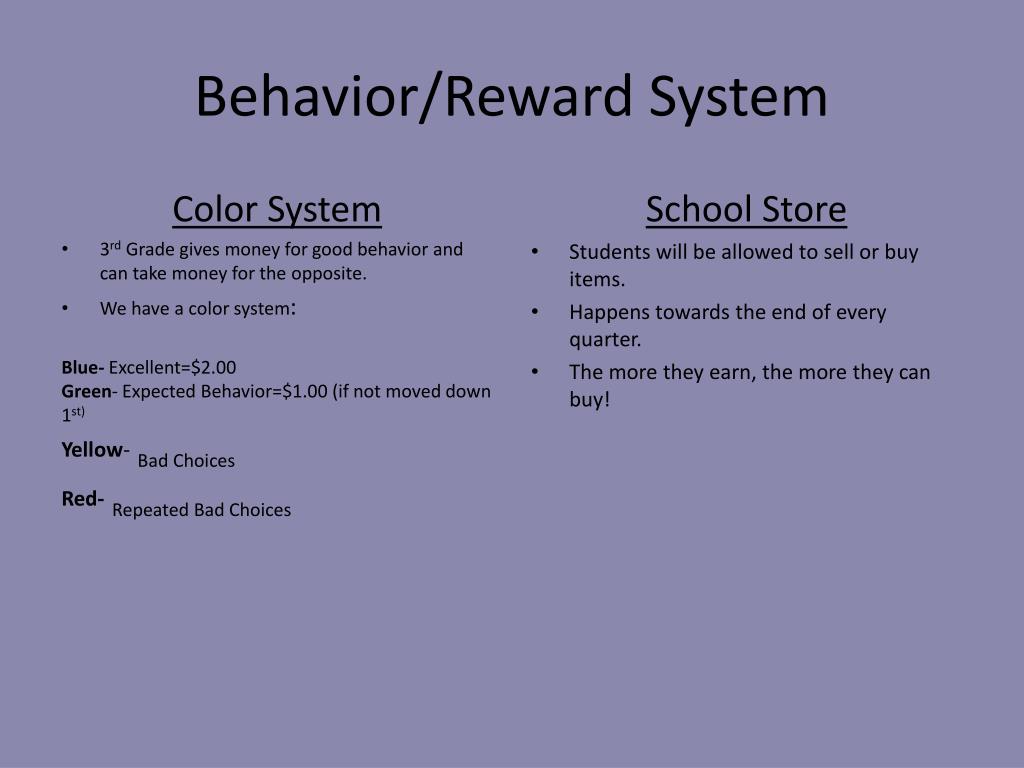 Behavior/Reward System

Color System

• 3rd Grade gives money for good behavior and can take money for the opposite.
• We have a color system:

Blue- Excellent=$2.00
Green- Expected Behavior=$1.00 (if not moved down 1st)

Yellow- Bad Choices

Red- Repeated Bad Choices

School Store

• Students will be allowed to sell or buy items.
• Happens towards the end of every quarter.
• The more they earn, the more they can buy!